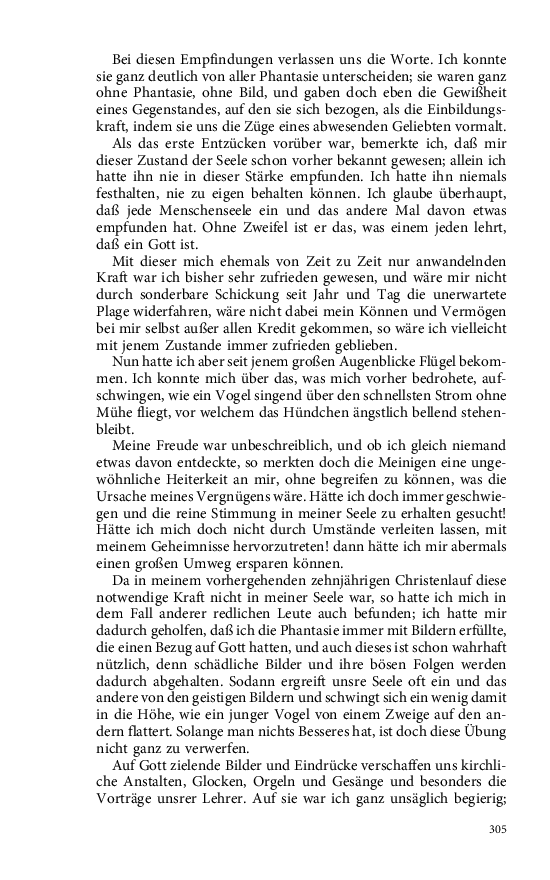 Bei diesen Empfindungen verlassen uns die Worte. Ich konnte sie ganz deutlich von aller Phantasie unterscheiden; sie waren ganz ohne Phantasie, ohne Bild, und gaben doch eben die Gewißheit eines Gegenstandes, auf den sie sich bezogen, als die Einbildungskraft, indem sie uns die Züge eines abwesenden Geliebten vormalt.

Als das erste Entzücken vorüber war, bemerkte ich, daß mir dieser Zustand der Seele schon vorher bekannt gewesen; allein ich hatte ihn nie in dieser Stärke empfunden. Ich hatte ihn niemals festhalten, nie zu eigen behalten können. Ich glaube überhaupt, daß jede Menschenseele ein und das andere Mal davon etwas empfunden hat. Ohne Zweifel ist er das, was einem jeden lehrt, daß ein Gott ist.

Mit dieser mich ehemals von Zeit zu Zeit nur anwandelnden Kraft war ich bisher sehr zufrieden gewesen, und wäre mir nicht durch sonderbare Schickung seit Jahr und Tag die unerwartete Plage widerfahren, wäre nicht dabei mein Können und Vermögen bei mir selbst außer allen Kredit gekommen, so wäre ich vielleicht mit jenem Zustande immer zufrieden geblieben.

Nun hatte ich aber seit jenem großen Augenblicke Flügel bekommen. Ich konnte mich über das, was mich vorher bedrohete, aufschwingen, wie ein Vogel singend über den schnellsten Strom ohne Mühe fliegt, vor welchem das Hündchen ängstlich bellend stehenbleibt.

Meine Freude war unbeschreiblich, und ob ich gleich niemand etwas davon entdeckte, so merkten doch die Meinigen eine ungewöhnliche Heiterkeit an mir, ohne begreifen zu können, was die Ursache meines Vergnügens wäre. Hätte ich doch immer geschwiegen und die reine Stimmung in meiner Seele zu erhalten gesucht! Hätte ich mich doch nicht durch Umstände verleiten lassen, mit meinem Geheimnisse hervorzutreten! dann hätte ich mir abermals einen großen Umweg ersparen können.

Da in meinem vorhergehenden zehnjährigen Christenlauf diese notwendige Kraft nicht in meiner Seele war, so hatte ich mich in dem Fall anderer redlichen Leute auch befunden; ich hatte mir dadurch geholfen, daß ich die Phantasie immer mit Bildern erfüllte, die einen Bezug auf Gott hatten, und auch dieses ist schon wahrhaft nützlich, denn schädliche Bilder und ihre bösen Folgen werden dadurch abgehalten. Sodann ergreift unsre Seele oft ein und das andere von den geistigen Bildern und schwingt sich ein wenig damit in die Höhe, wie ein junger Vogel von einem Zweige auf den andern flattert. Solange man nichts Besseres hat, ist doch diese Übung nicht ganz zu verwerfen.

Auf Gott zielende Bilder und Eindrücke verschaffen uns kirchliche Anstalten, Glocken, Orgeln und Gesänge und besonders die Vorträge unsrer Lehrer. Auf sie war ich ganz unsäglich begierig;

305